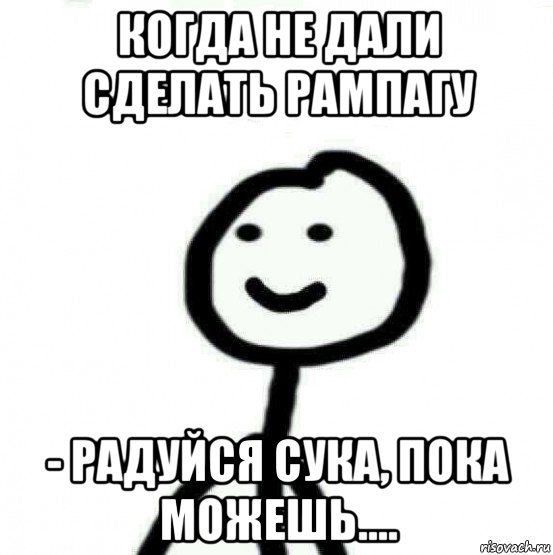 КОГДА НЕ ДАЛИ СДЕЛАТЬ РАМПАГУ

- РАДУЙСЯ СУКА, ПОКА МОЖЕШЬ....

risovach.ru